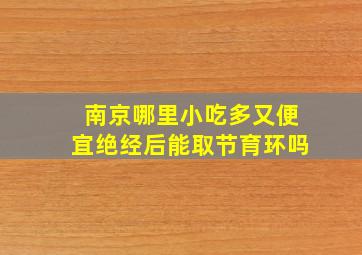 南京哪里小吃多又便宜绝经后能取节育环吗